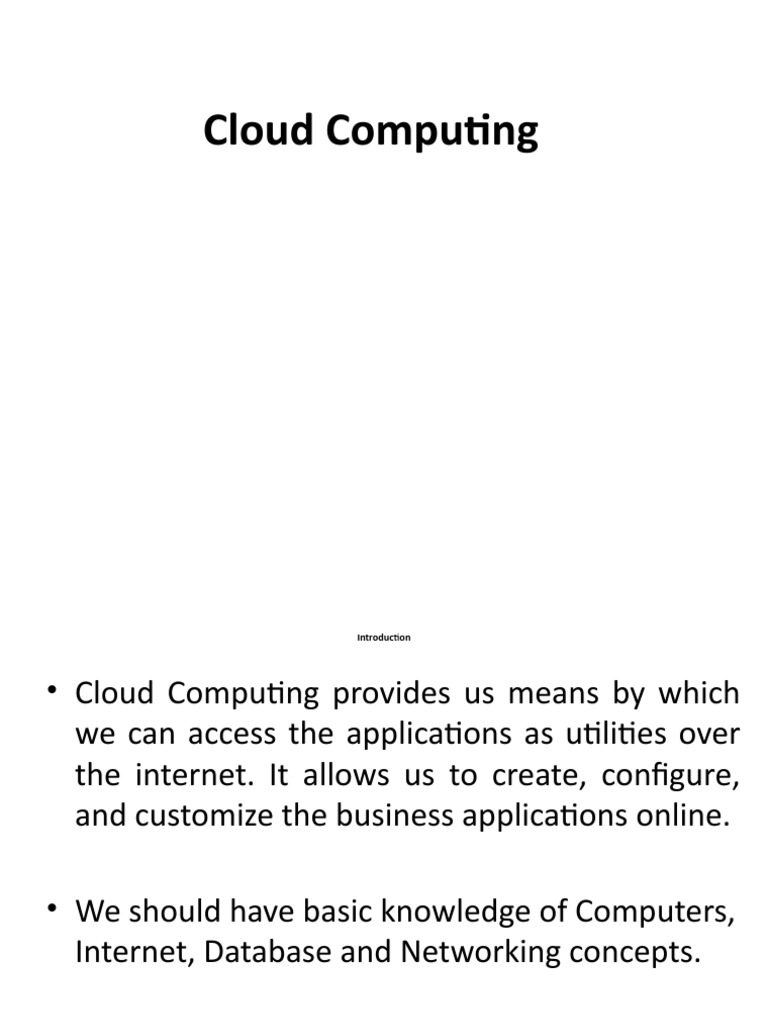 Cloud Computing

Introduction

• Cloud Computing provides us means by which we can access the applications as utilities over the internet. It allows us to create, configure, and customize the business applications online.

• We should have basic knowledge of Computers, Internet, Database and Networking concepts.